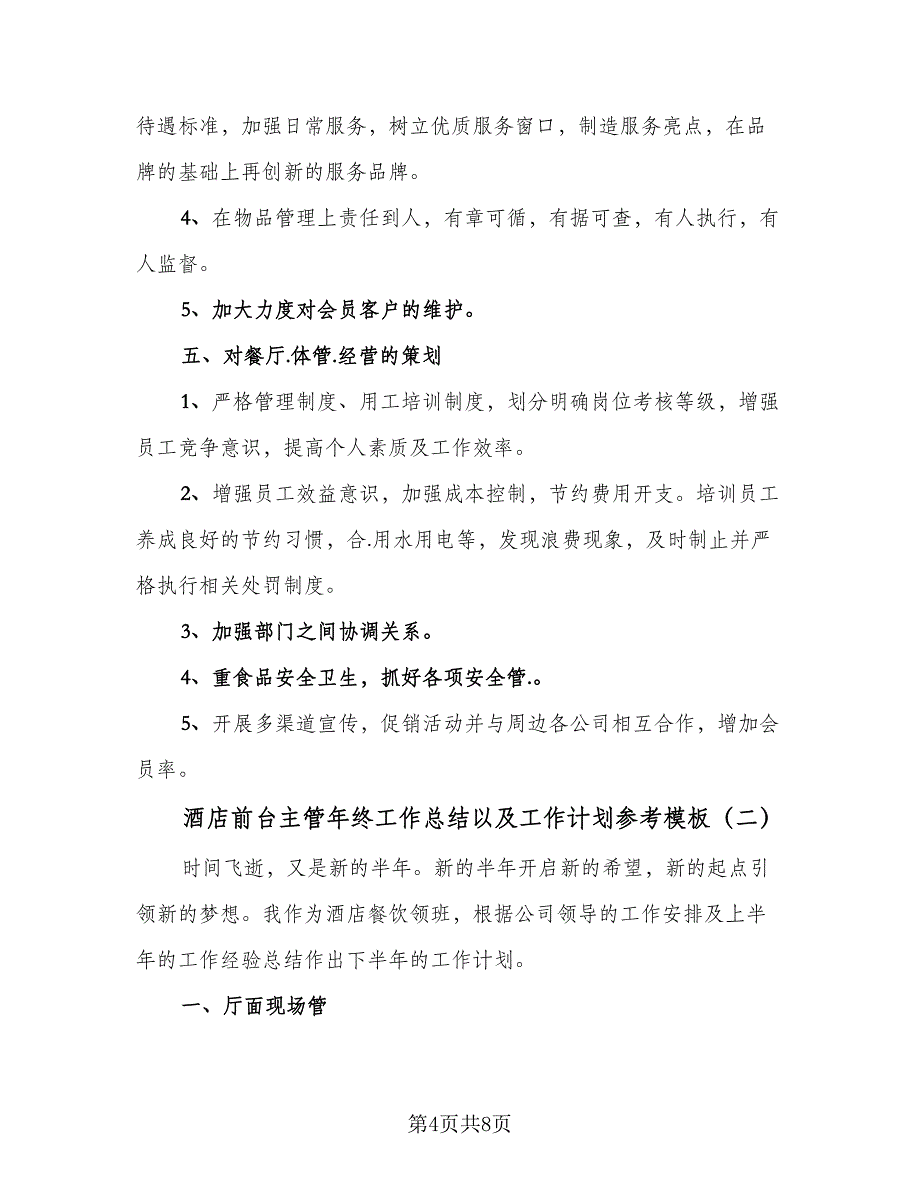 待遇标准，加强日常服务，树立优质服务窗口，制造服务亮点，在品牌的基础上再创新的服务品牌。

4、在物品管理上责任到人，有章可循，有据可查，有人执行，有人监督。

5、加大力度对会员客户的维护。

五、对餐厅.体管.经营的策划

1、严格管理制度、用工培训制度，划分明确岗位考核等级，增强员工竞争意识，提高个人素质及工作效率。

2、增强员工效益意识，加强成本控制，节约费用开支。培训员工养成良好的节约习惯，合.用水用电等，发现浪费现象，及时制止并严格执行相关处罚制度。

3、加强部门之间协调关系。

4、重食品安全卫生，抓好各项安全管.。

5、开展多渠道宣传，促销活动并与周边各公司相互合作，增加会员率。

酒店前台主管年终工作总结以及工作计划参考模板（二）

时间飞逝，又是新的半年。新的半年开启新的希望，新的起点引领新的梦想。我作为酒店餐饮领班，根据公司领导的工作安排及上半年的工作经验总结作出下半年的工作计划。

一、厅面现场管

第4页共8页